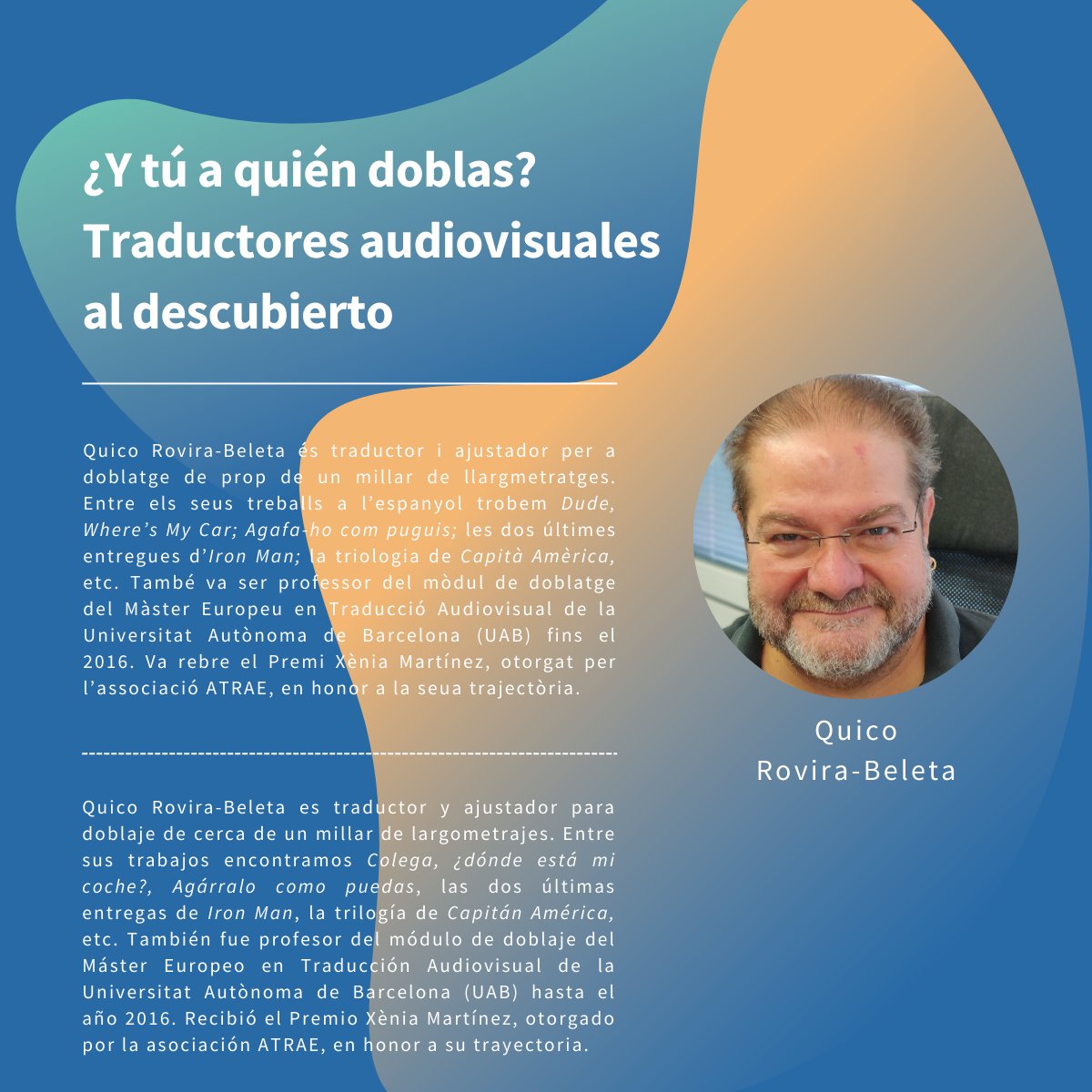 ¿Y tú a quién doblas? Traductores audiovisuales al descubierto

Quico Rovira-Beleta és traductor i ajustador per a doblatge de prop de un millar de llargmetratges. Entre els seus treballs a l'espanyol trobem Dude, Where's My Car; Agafa-ho com puguis; les dos últimes entregues d'Iron Man; la triologia de Capità Amèrica, etc. També va ser professor del mòdul de doblatge del Màster Europeu en Traducció Audiovisual de la Universitat Autònoma de Barcelona (UAB) fins el 2016. Va rebre el Premi Xènia Martínez, otorgat per l'associació ATRAE, en honor a la seua trajectòria.

Quico Rovira-Beleta es traductor y ajustador para doblaje de cerca de un millar de largometrajes. Entre sus trabajos encontramos Colega, ¿dónde está mi coche?, Agárralo como puedas, las dos últimas entregas de Iron Man, la trilogía de Capitán América, etc. También fue profesor del módulo de doblaje del Máster Europeo en Traducción Audiovisual de la Universitat Autònoma de Barcelona (UAB) hasta el año 2016. Recibió el Premio Xènia Martínez, otorgado por la asociación ATRAE, en honor a su trayectoria.

Quico
Rovira-Beleta